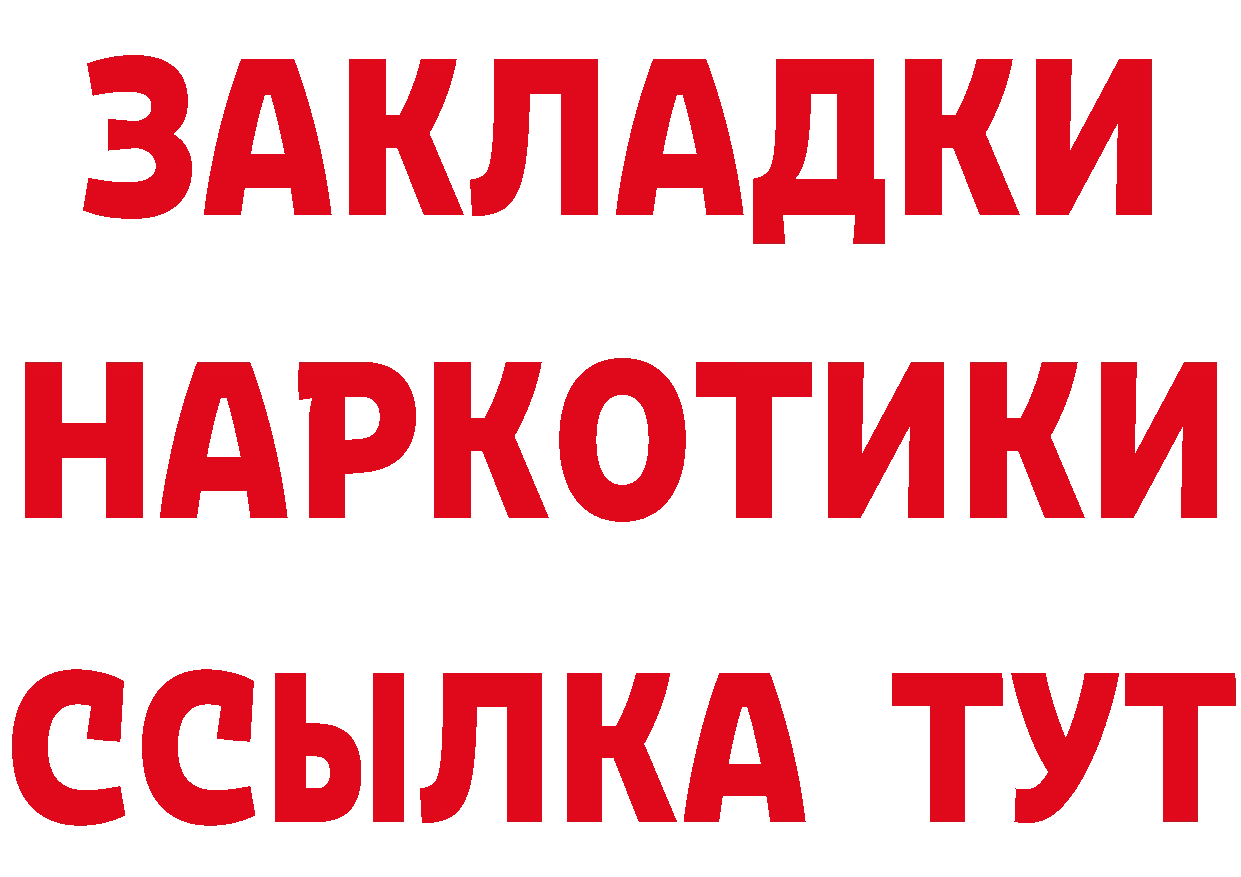 ЗАКЛАДКИ НАРКОТИКИ ССЫЛКА ТУТ